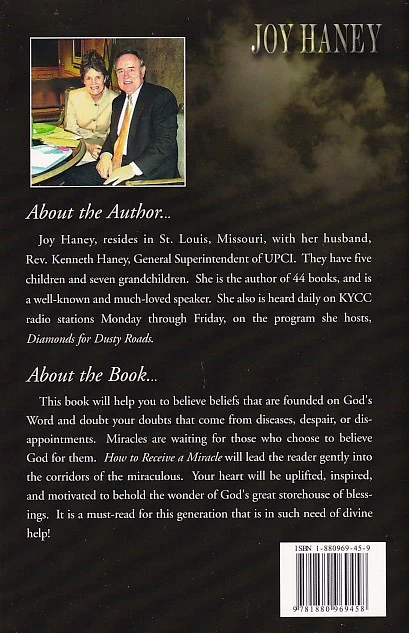 JOY HANEY

About the Author...

Joy Haney, resides in St. Louis, Missouri, with her husband, Rev. Kenneth Haney, General Superintendent of UPCI. They have five children and seven grandchildren. She is the author of 44 books, and is a well-known and much-loved speaker. She also is heard daily on KYCC radio stations Monday through Friday, on the program she hosts, Diamonds for Dusty Roads.

About the Book...

This book will help you to believe beliefs that are founded on God's Word and doubt your doubts that come from diseases, despair, or disappointments. Miracles are waiting for those who choose to believe God for them. How to Receive a Miracle will lead the reader gently into the corridors of the miraculous. Your heart will be uplifted, inspired, and motivated to behold the wonder of God's great storehouse of blessings. It is a must-read for this generation that is in such need of divine help!

ISBN 1-880969-45-9

9 781880 969458